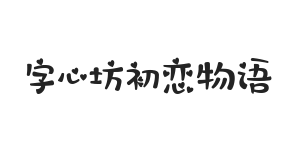 字心坊初恋物语